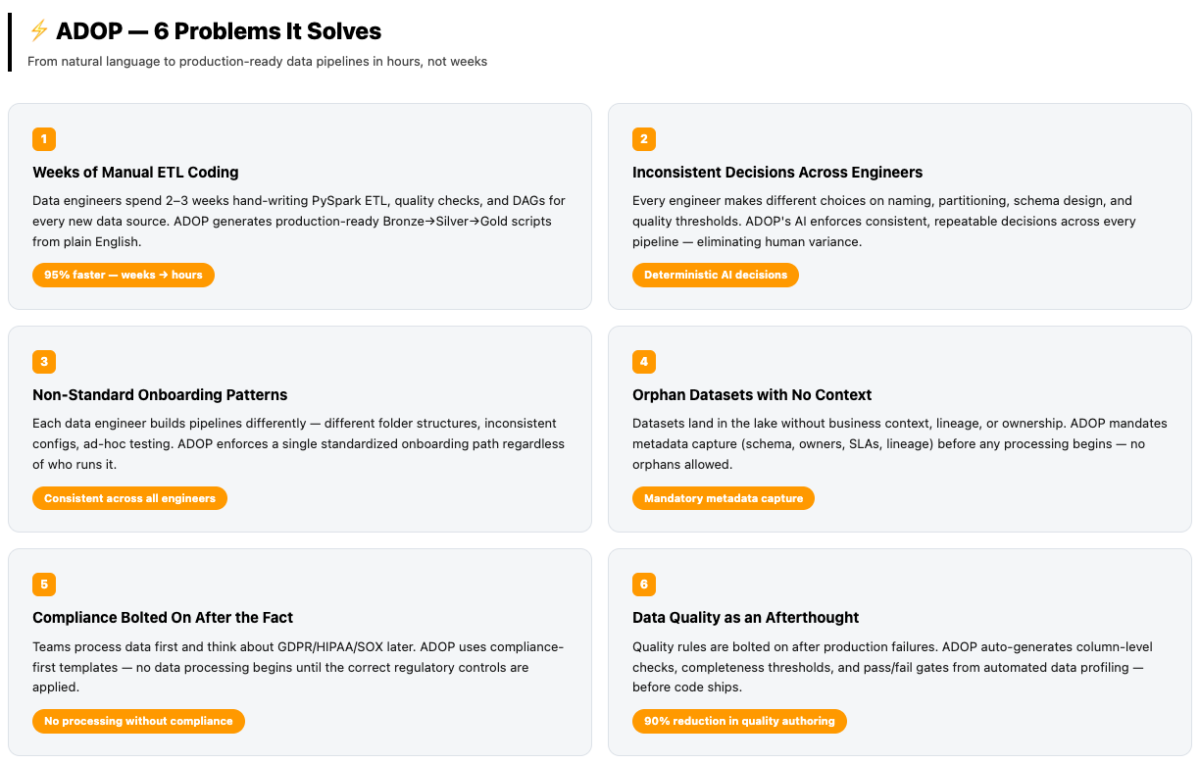 ⚡ ADOP — 6 Problems It Solves

From natural language to production-ready data pipelines in hours, not weeks

1

Weeks of Manual ETL Coding

Data engineers spend 2–3 weeks hand-writing PySpark ETL, quality checks, and DAGs for every new data source. ADOP generates production-ready Bronze→Silver→Gold scripts from plain English.

95% faster — weeks → hours

2

Inconsistent Decisions Across Engineers

Every engineer makes different choices on naming, partitioning, schema design, and quality thresholds. ADOP's AI enforces consistent, repeatable decisions across every pipeline — eliminating human variance.

Deterministic AI decisions

3

Non-Standard Onboarding Patterns

Each data engineer builds pipelines differently — different folder structures, inconsistent configs, ad-hoc testing. ADOP enforces a single standardized onboarding path regardless of who runs it.

Consistent across all engineers

4

Orphan Datasets with No Context

Datasets land in the lake without business context, lineage, or ownership. ADOP mandates metadata capture (schema, owners, SLAs, lineage) before any processing begins — no orphans allowed.

Mandatory metadata capture

5

Compliance Bolted On After the Fact

Teams process data first and think about GDPR/HIPAA/SOX later. ADOP uses compliance-first templates — no data processing begins until the correct regulatory controls are applied.

No processing without compliance

6

Data Quality as an Afterthought

Quality rules are bolted on after production failures. ADOP auto-generates column-level checks, completeness thresholds, and pass/fail gates from automated data profiling — before code ships.

90% reduction in quality authoring